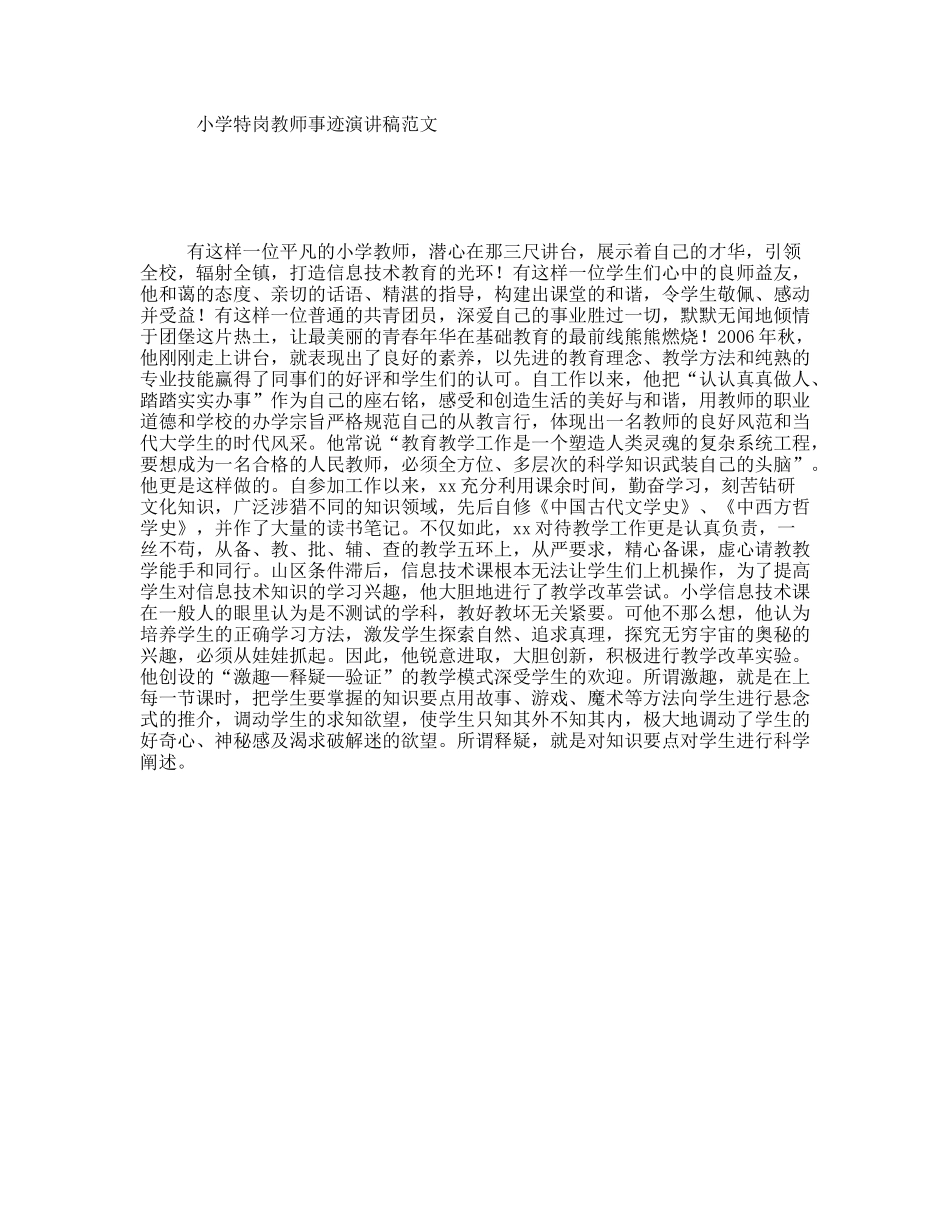 小学特岗教师事迹演讲稿范文

有这样一位平凡的小学教师，潜心在那三尺讲台，展示着自己的才华，引领全校，辐射全镇，打造信息技术教育的光环！有这样一位学生们心中的良师益友，他和蔼的态度、亲切的话语、精湛的指导，构建出课堂的和谐，令学生敬佩、感动并受益！有这样一位普通的共青团员，深爱自己的事业胜过一切，默默无闻地倾情于团堡这片热土，让最美丽的青春年华在基础教育的最前线熊熊燃烧！2006年秋，他刚刚走上讲台，就表现出了良好的素养，以先进的教育理念、教学方法和纯熟的专业技能赢得了同事们的好评和学生们的认可。自工作以来，他把“认认真真做人、踏踏实实办事”作为自己的座右铭，感受和创造生活的美好与和谐，用教师的职业道德和学校的办学宗旨严格规范自己的从教言行，体现出一名教师的良好风范和当代大学生的时代风采。他常说“教育教学工作是一个塑造人类灵魂的复杂系统工程，要想成为一名合格的人民教师，必须全方位、多层次的科学知识武装自己的头脑”。他更是这样做的。自参加工作以来，xx充分利用课余时间，勤奋学习，刻苦钻研文化知识，广泛涉猎不同的知识领域，先后自修《中国古代文学史》、《中西方哲学史》，并作了大量的读书笔记。不仅如此，xx对待教学工作更是认真负责，一丝不苟，从备、教、批、辅、查的教学五环上，从严要求，精心备课，虚心请教教学能手和同行。山区条件滞后，信息技术课根本无法让学生们上机操作，为了提高学生对信息技术知识的学习兴趣，他大胆地进行了教学改革尝试。小学信息技术课在一般人的眼里认为是不测试的学科，教好教坏无关紧要。可他不那么想，他认为培养学生的正确学习方法，激发学生探索自然、追求真理，探究无穷宇宙的奥秘的兴趣，必须从娃娃抓起。因此，他锐意进取，大胆创新，积极进行教学改革实验。他创设的“激趣—释疑—验证”的教学模式深受学生的欢迎。所谓激趣，就是在上每一节课时，把学生要掌握的知识要点用故事、游戏、魔术等方法向学生进行悬念式的推介，调动学生的求知欲望，使学生只知其外不知其内，极大地调动了学生的好奇心、神秘感及渴求破解迷的欲望。所谓释疑，就是对知识要点对学生进行科学阐述。